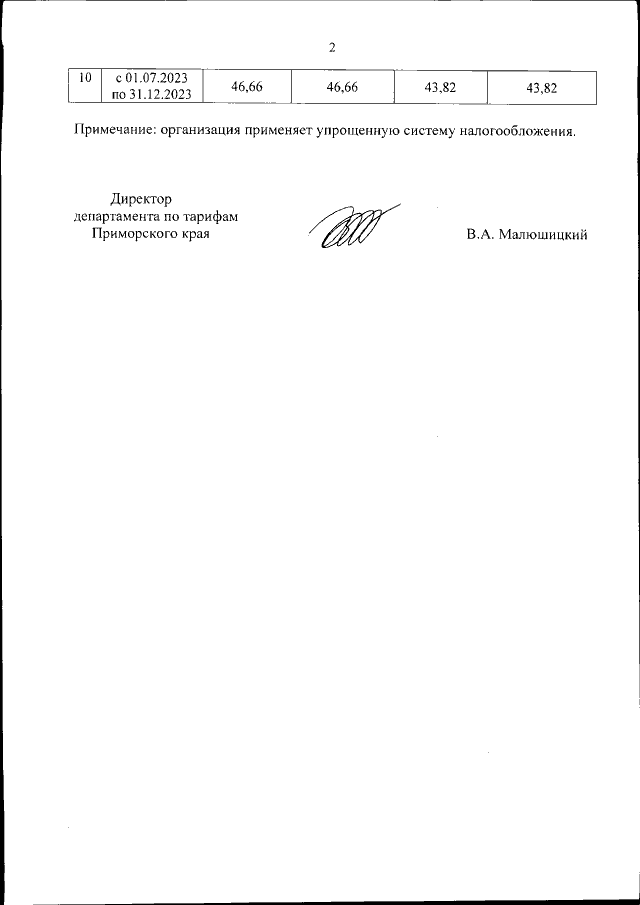 2

| 10 | с 01.07.2023 по 31.12.2023 | 46,66 | 46,66 | 43,82 | 43,82 |
|---|---|---|---|---|---|

Примечание: организация применяет упрощенную систему налогообложения.

Директор
департамента по тарифам
Приморского края

В.А. Малюшицкий